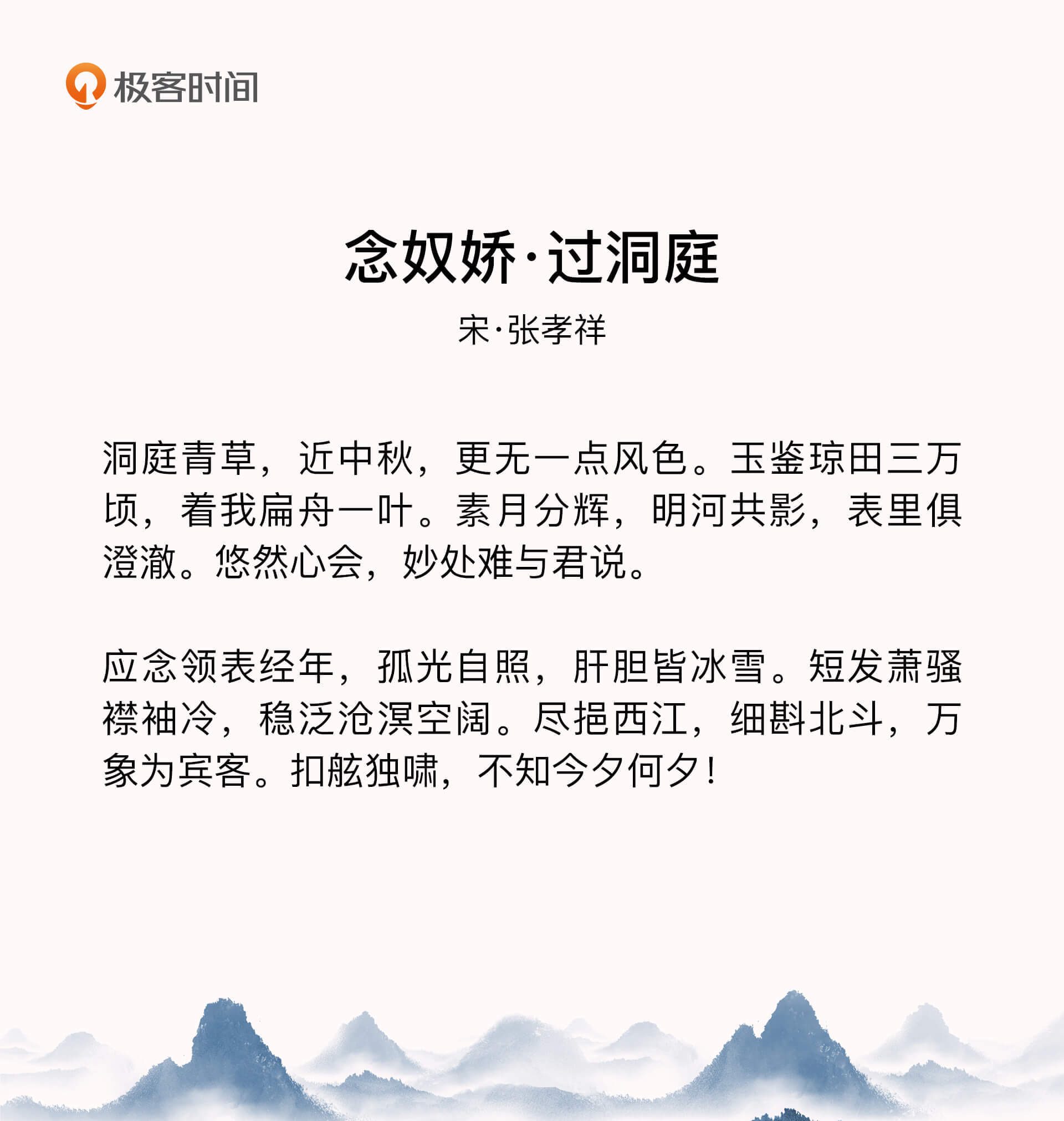 极客时间

念奴娇·过洞庭

宋·张孝祥

洞庭青草，近中秋，更无一点风色。玉鉴琼田三万顷，着我扁舟一叶。素月分辉，明河共影，表里俱澄澈。悠然心会，妙处难与君说。

应念领表经年，孤光自照，肝胆皆冰雪。短发萧骚襟袖冷，稳泛沧溟空阔。尽挹西江，细斟北斗，万象为宾客。扣舷独啸，不知今夕何夕！